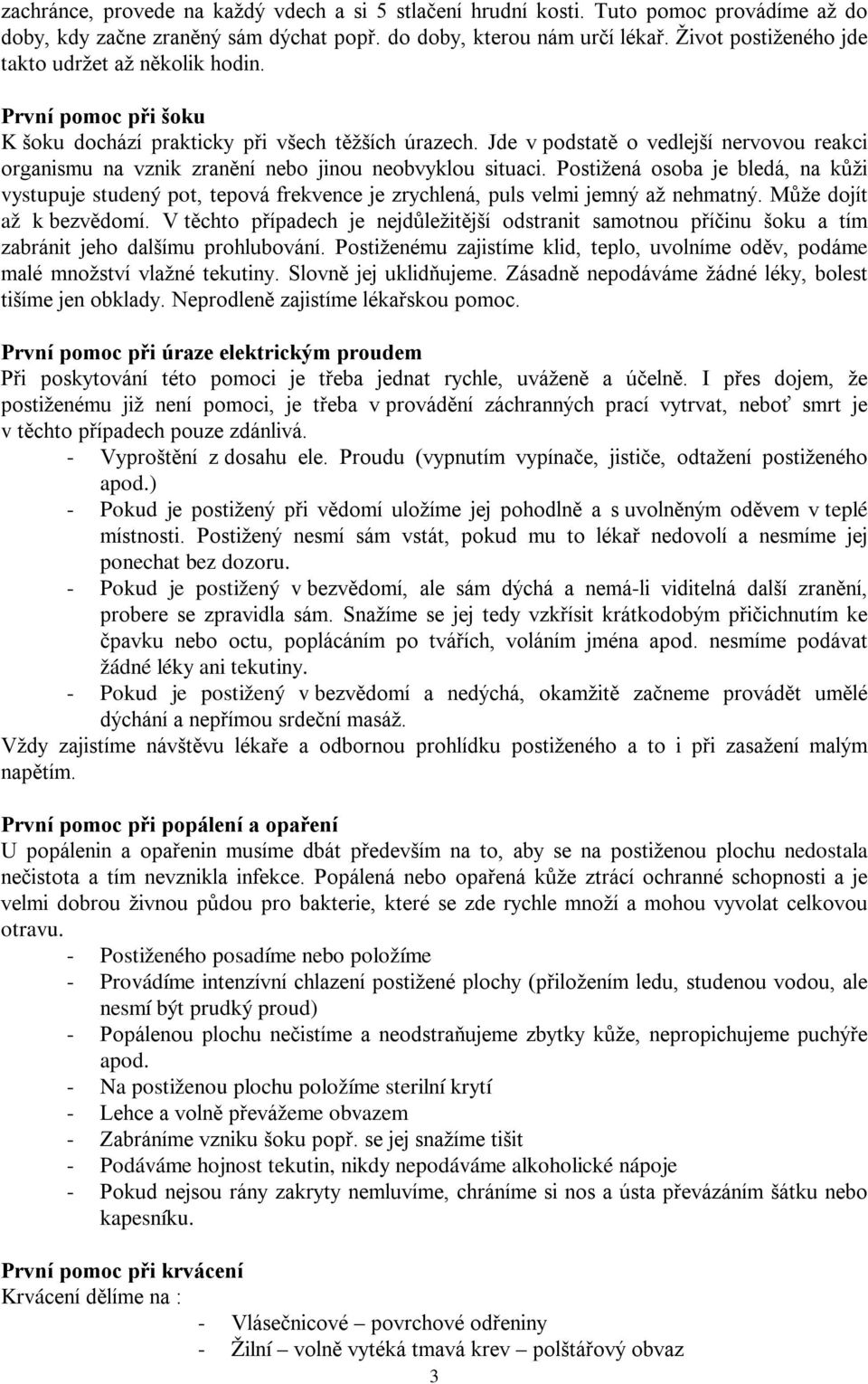 zachránce, provede na každý vdech a si 5 stlačení hrudní kosti. Tuto pomoc provádíme až do doby, kdy začne zraněný sám dýchat popř. do doby, kterou nám určí lékař. Život postiženého jde takto udržet až několik hodin.

První pomoc při šoku
K šoku dochází prakticky při všech těžších úrazech. Jde v podstatě o vedlejší nervovou reakci organismu na vznik zranění nebo jinou neobvyklou situaci. Postižená osoba je bledá, na kůži vystupuje studený pot, tepová frekvence je zrychlená, puls velmi jemný až nehmatný. Může dojít až k bezvědomí. V těchto případech je nejdůležitější odstranit samotnou příčinu šoku a tím zabránit jeho dalšímu prohlubování. Postiženému zajistíme klid, teplo, uvolníme oděv, podáme malé množství vlažné tekutiny. Slovně jej uklidňujeme. Zásadně nepodáváme žádné léky, bolest tišíme jen obklady. Neprodleně zajistíme lékařskou pomoc.

První pomoc při úraze elektrickým proudem
Při poskytování této pomoci je třeba jednat rychle, uváženě a účelně. I přes dojem, že postiženému již není pomoci, je třeba v provádění záchranných prací vytrvat, neboť smrt je v těchto případech pouze zdánlivá.
- Vyproštění z dosahu ele. Proudu (vypnutím vypínače, jističe, odtažení postiženého apod.)
- Pokud je postižený při vědomí uložíme jej pohodlně a s uvolněným oděvem v teplé místnosti. Postižený nesmí sám vstát, pokud mu to lékař nedovolí a nesmíme jej ponechat bez dozoru.
- Pokud je postižený v bezvědomí, ale sám dýchá a nemá-li viditelná další zranění, probere se zpravidla sám. Snažíme se jej tedy vzkřísit krátkodobým přičichnutím ke čpavku nebo octu, poplácáním po tvářích, voláním jména apod. nesmíme podávat žádné léky ani tekutiny.
- Pokud je postižený v bezvědomí a nedýchá, okamžitě začneme provádět umělé dýchání a nepřímou srdeční masáž.
Vždy zajistíme návštěvu lékaře a odbornou prohlídku postiženého a to i při zasažení malým napětím.

První pomoc při popálení a opaření
U popálenin a opařenin musíme dbát především na to, aby se na postiženou plochu nedostala nečistota a tím nevznikla infekce. Popálená nebo opařená kůže ztrácí ochranné schopnosti a je velmi dobrou živnou půdou pro bakterie, které se zde rychle množí a mohou vyvolat celkovou otravu.
- Postiženého posadíme nebo položíme
- Provádíme intenzívní chlazení postižené plochy (přiložením ledu, studenou vodou, ale nesmí být prudký proud)
- Popálenou plochu nečistíme a neodstraňujeme zbytky kůže, nepropichujeme puchýře apod.
- Na postiženou plochu položíme sterilní krytí
- Lehce a volně převážeme obvazem
- Zabráníme vzniku šoku popř. se jej snažíme tišit
- Podáváme hojnost tekutin, nikdy nepodáváme alkoholické nápoje
- Pokud nejsou rány zakryty nemluvíme, chráníme si nos a ústa převázáním šátku nebo kapesníku.

První pomoc při krvácení
Krvácení dělíme na :
- Vlásečnicové – povrchové odřeniny
- Žilní – volně vytéká tmavá krev – polštářový obvaz

3